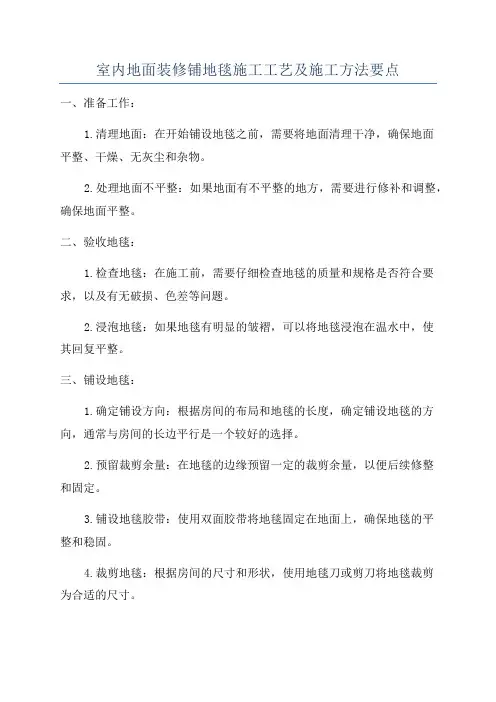 室内地面装修铺地毯施工工艺及施工方法要点

一、准备工作：

1.清理地面：在开始铺设地毯之前，需要将地面清理干净，确保地面平整、干燥、无灰尘和杂物。

2.处理地面不平整：如果地面有不平整的地方，需要进行修补和调整，确保地面平整。

二、验收地毯：

1.检查地毯：在施工前，需要仔细检查地毯的质量和规格是否符合要求，以及有无破损、色差等问题。

2.浸泡地毯：如果地毯有明显的皱褶，可以将地毯浸泡在温水中，使其回复平整。

三、铺设地毯：

1.确定铺设方向：根据房间的布局和地毯的长度，确定铺设地毯的方向，通常与房间的长边平行是一个较好的选择。

2.预留裁剪余量：在地毯的边缘预留一定的裁剪余量，以便后续修整和固定。

3.铺设地毯胶带：使用双面胶带将地毯固定在地面上，确保地毯的平整和稳固。

4.裁剪地毯：根据房间的尺寸和形状，使用地毯刀或剪刀将地毯裁剪为合适的尺寸。